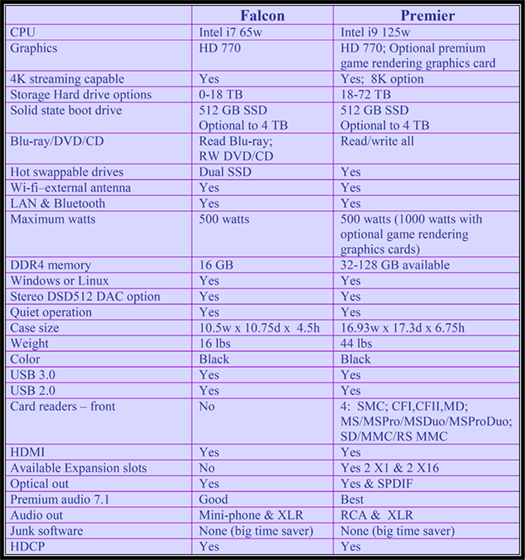 | | Falcon | Premier |
|---|---|---|
| CPU | Intel i7 65w | Intel i9 125w |
| Graphics | HD 770 | HD 770; Optional premium game rendering graphics card |
| 4K streaming capable | Yes | Yes; 8K option |
| Storage Hard drive options | 0-18 TB | 18-72 TB |
| Solid state boot drive | 512 GB SSD Optional to 4 TB | 512 GB SSD Optional to 4 TB |
| Blu-ray/DVD/CD | Read Blu-ray; RW DVD/CD | Read/write all |
| Hot swappable drives | Dual SSD | Yes |
| Wi-fi–external antenna | Yes | Yes |
| LAN & Bluetooth | Yes | Yes |
| Maximum watts | 500 watts | 500 watts (1000 watts with optional game rendering graphics cards) |
| DDR4 memory | 16 GB | 32-128 GB available |
| Windows or Linux | Yes | Yes |
| Stereo DSD512 DAC option | Yes | Yes |
| Quiet operation | Yes | Yes |
| Case size | 10.5w x 10.75d x 4.5h | 16.93w x 17.3d x 6.75h |
| Weight | 16 lbs | 44 lbs |
| Color | Black | Black |
| USB 3.0 | Yes | Yes |
| USB 2.0 | Yes | Yes |
| Card readers – front | No | 4: SMC; CFI,CFII,MD; MS/MSPro/MSDuo/MSProDuo; SD/MMC/RS MMC |
| HDMI | Yes | Yes |
| Available Expansion slots | No | Yes 2 X1 & 2 X16 |
| Optical out | Yes | Yes & SPDIF |
| Premium audio 7.1 | Good | Best |
| Audio out | Mini-phone & XLR | RCA & XLR |
| Junk software | None (big time saver) | None (big time saver) |
| HDCP | Yes | Yes |